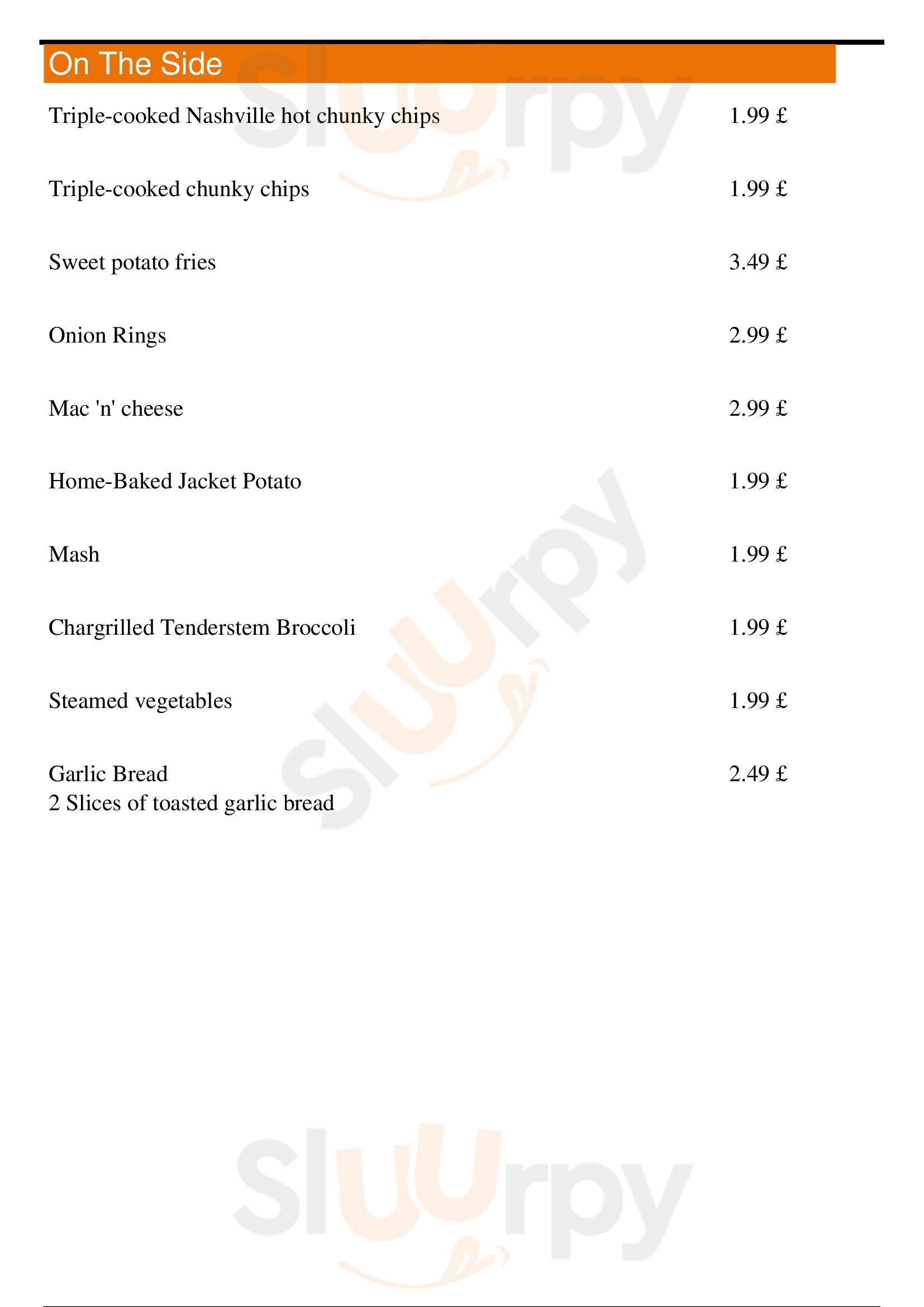 On The Side

Triple-cooked Nashville hot chunky chips 1.99 £

Triple-cooked chunky chips 1.99 £

Sweet potato fries 3.49 £

Onion Rings 2.99 £

Mac 'n' cheese 2.99 £

Home-Baked Jacket Potato 1.99 £

Mash 1.99 £

Chargrilled Tenderstem Broccoli 1.99 £

Steamed vegetables 1.99 £

Garlic Bread 2.49 £
2 Slices of toasted garlic bread

Sluurpy